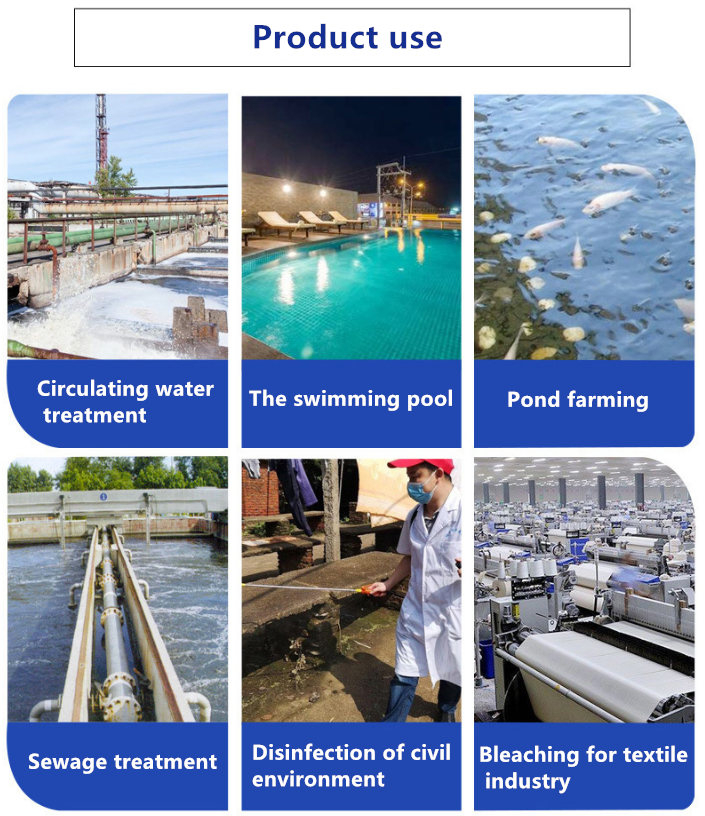 Product use

Circulating water treatment

The swimming pool

Pond farming

Sewage treatment

Disinfection of civil environment

Bleaching for textile industry